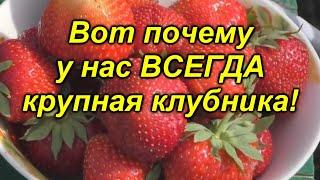 Вот почему
у нас ВСЕГДА
крупная клубника!